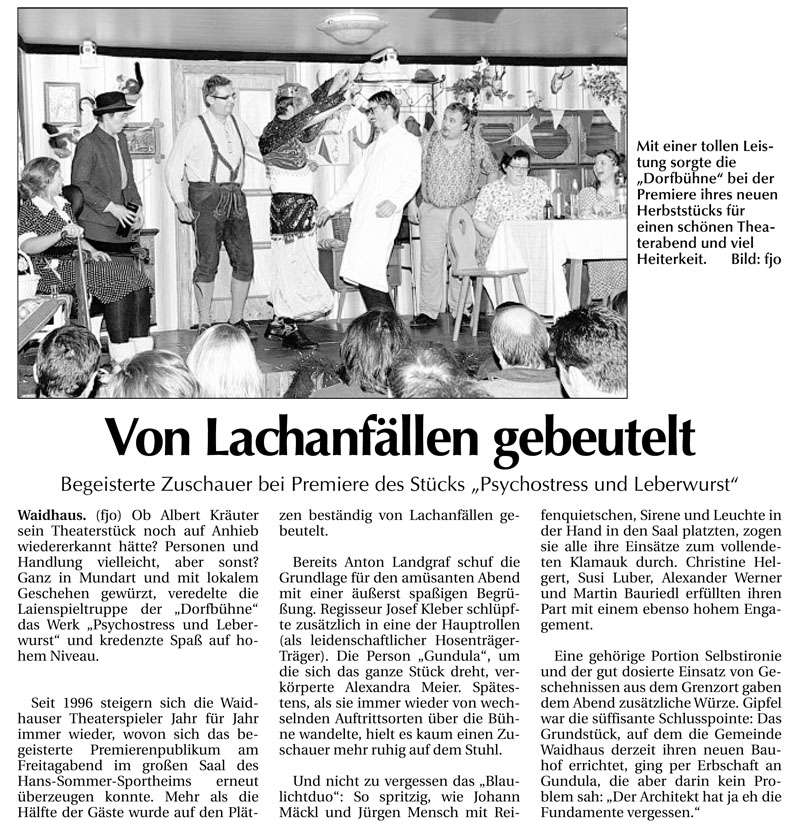 Mit einer tollen Leistung sorgte die „Dorfbühne“ bei der Premiere ihres neuen Herbststücks für einen schönen Theaterabend und viel Heiterkeit. Bild: fjo

Von Lachanfällen gebeutelt

Begeisterte Zuschauer bei Premiere des Stücks „Psychostress und Leberwurst“

Waidhaus. (fjo) Ob Albert Kräuter sein Theaterstück noch auf Anhieb wiedererkannt hätte? Personen und Handlung vielleicht, aber sonst? Ganz in Mundart und mit lokalem Geschehen gewürzt, veredelte die Laienspieltruppe der „Dorfbühne“ das Werk „Psychostress und Leberwurst“ und kredenzte Spaß auf hohem Niveau.

Seit 1996 steigern sich die Waidhauser Theaterspieler Jahr für Jahr immer wieder, wovon sich das begeisterte Premierenpublikum am Freitagabend im großen Saal des Hans-Sommer-Sportheims erneut überzeugen konnte. Mehr als die Hälfte der Gäste wurde auf den Plätzen beständig von Lachanfällen gebeutelt.

Bereits Anton Landgraf schuf die Grundlage für den amüsanten Abend mit einer äußerst spaßigen Begrüßung. Regisseur Josef Kleber schlüpfte zusätzlich in eine der Hauptrollen (als leidenschaftlicher Hosenträger-Träger). Die Person „Gundula“, um die sich das ganze Stück dreht, verkörperte Alexandra Meier. Spätestens, als sie immer wieder von wechselnden Auftrittsorten über die Bühne wandelte, hielt es kaum einen Zuschauer mehr ruhig auf dem Stuhl.

Und nicht zu vergessen das „Blaulichtduo“: So spritzig, wie Johann Mäckl und Jürgen Mensch mit Reifenquietschen, Sirene und Leuchte in der Hand in den Saal platzten, zogen sie alle ihre Einsätze zum vollendeten Klamauk durch. Christine Helgert, Susi Luber, Alexander Werner und Martin Bauriedl erfüllten ihren Part mit einem ebenso hohem Engagement.

Eine gehörige Portion Selbstironie und der gut dosierte Einsatz von Geschehnissen aus dem Grenzort gaben dem Abend zusätzliche Würze. Gipfel war die süffisante Schlusspointe: Das Grundstück, auf dem die Gemeinde Waidhaus derzeit ihren neuen Bauhof errichtet, ging per Erbschaft an Gundula, die aber darin kein Problem sah: „Der Architekt hat ja eh die Fundamente vergessen.“